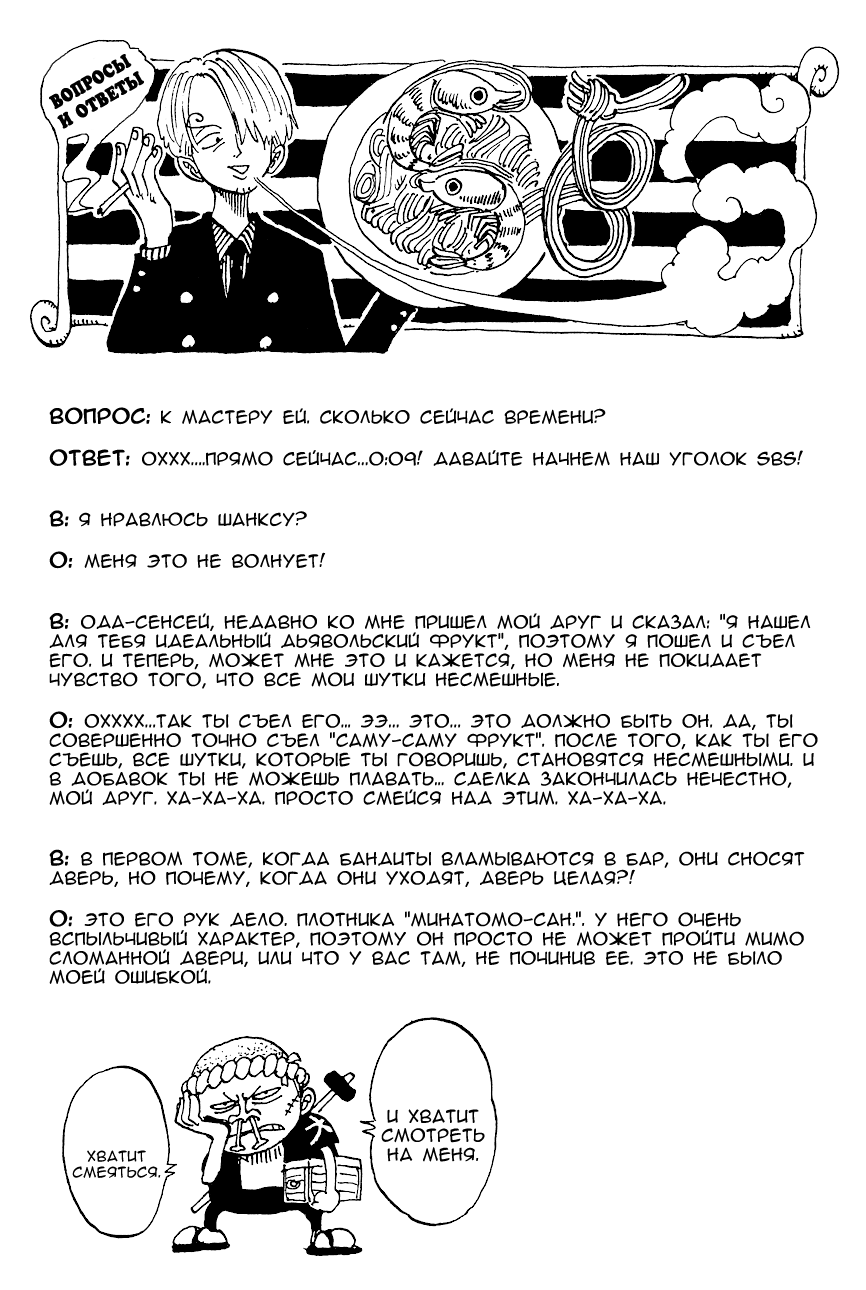 ВОПРОСЫ И ОТВЕТЫ

ВОПРОС: К МАСТЕРУ ЕЙ. СКОЛЬКО СЕЙЧАС ВРЕМЕНИ?

ОТВЕТ: ОХХХ....ПРЯМО СЕЙЧАС...0:09! ДАВАЙТЕ НАЧНЕМ НАШ УГОЛОК SBS!

В: Я НРАВЛЮСЬ ШАНКСУ?

О: МЕНЯ ЭТО НЕ ВОЛНУЕТ!

В: ОДА-СЕНСЕЙ, НЕДАВНО КО МНЕ ПРИШЕЛ МОЙ ДРУГ И СКАЗАЛ: "Я НАШЕЛ ДЛЯ ТЕБЯ ИДЕАЛЬНЫЙ ДЬЯВОЛЬСКИЙ ФРУКТ", ПОЭТОМУ Я ПОШЕЛ И СЪЕЛ ЕГО. И ТЕПЕРЬ, МОЖЕТ МНЕ ЭТО И КАЖЕТСЯ, НО МЕНЯ НЕ ПОКИДАЕТ ЧУВСТВО ТОГО, ЧТО ВСЕ МОИ ШУТКИ НЕСМЕШНЫЕ.

О: ОХХХХ...ТАК ТЫ СЪЕЛ ЕГО... ЭЭ... ЭТО... ЭТО ДОЛЖНО БЫТЬ ОН. ДА, ТЫ СОВЕРШЕННО ТОЧНО СЪЕЛ "САМУ-САМУ ФРУКТ". ПОСЛЕ ТОГО, КАК ТЫ ЕГО СЪЕШЬ, ВСЕ ШУТКИ, КОТОРЫЕ ТЫ ГОВОРИШЬ, СТАНОВЯТСЯ НЕСМЕШНЫМИ. И В ДОБАВОК ТЫ НЕ МОЖЕШЬ ПЛАВАТЬ... СДЕЛКА ЗАКОНЧИЛАСЬ НЕЧЕСТНО, МОЙ ДРУГ. ХА-ХА-ХА. ПРОСТО СМЕЙСЯ НАД ЭТИМ. ХА-ХА-ХА.

В: В ПЕРВОМ ТОМЕ, КОГДА БАНДИТЫ ВЛАМЫВАЮТСЯ В БАР, ОНИ СНОСЯТ ДВЕРЬ, НО ПОЧЕМУ, КОГДА ОНИ УХОДЯТ, ДВЕРЬ ЦЕЛАЯ?!

О: ЭТО ЕГО РУК ДЕЛО. ПЛОТНИКА "МИНАТОМО-САН.". У НЕГО ОЧЕНЬ ВСПЫЛЬЧИВЫЙ ХАРАКТЕР, ПОЭТОМУ ОН ПРОСТО НЕ МОЖЕТ ПРОЙТИ МИМО СЛОМАННОЙ ДВЕРИ, ИЛИ ЧТО У ВАС ТАМ, НЕ ПОЧИНИВ ЕЕ. ЭТО НЕ БЫЛО МОЕЙ ОШИБКОЙ.

ХВАТИТ СМЕЯТЬСЯ.

И ХВАТИТ СМОТРЕТЬ НА МЕНЯ.